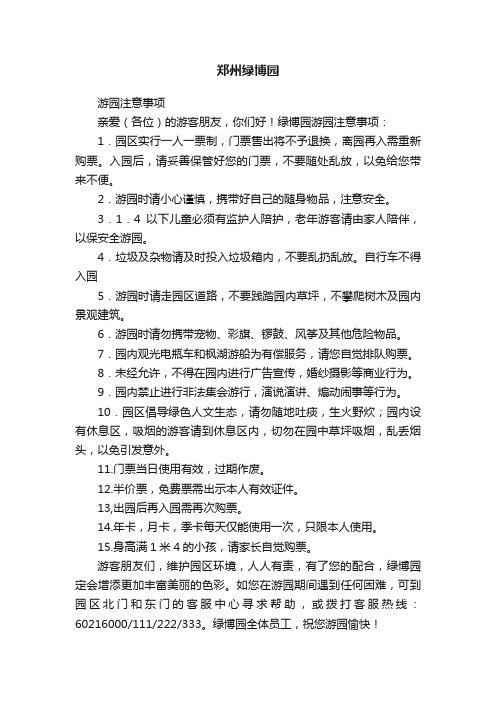 郑州绿博园

游园注意事项

亲爱（各位）的游客朋友，你们好！绿博园游园注意事项：

1．园区实行一人一票制，门票售出将不予退换，离园再入需重新购票。入园后，请妥善保管好您的门票，不要随处乱放，以免给您带来不便。

2．游园时请小心谨慎，携带好自己的随身物品，注意安全。

3．1．4 以下儿童必须有监护人陪护，老年游客请由家人陪伴，以保安全游园。

4．垃圾及杂物请及时投入垃圾箱内，不要乱扔乱放。自行车不得入园

5．游园时请走园区道路，不要践踏园内草坪，不攀爬树木及园内景观建筑。

6．游园时请勿携带宠物、彩旗、锣鼓、风筝及其他危险物品。

7．园内观光电瓶车和枫湖游船为有偿服务，请您自觉排队购票。

8．未经允许，不得在园内进行广告宣传，婚纱摄影等商业行为。

9．园内禁止进行非法集会游行，演说演讲、煽动闹事等行为。

10．园区倡导绿色人文生态，请勿随地吐痰，生火野炊；园内设有休息区，吸烟的游客请到休息区内，切勿在园中草坪吸烟，乱丢烟头，以免引发意外。

11.门票当日使用有效，过期作废。

12.半价票，免费票需出示本人有效证件。

13,出园后再入园需再次购票。

14.年卡，月卡，季卡每天仅能使用一次，只限本人使用。

15.身高满 1 米 4 的小孩，请家长自觉购票。

游客朋友们，维护园区环境，人人有责，有了您的配合，绿博园定会增添更加丰富美丽的色彩。如您在游园期间遇到任何困难，可到园区北门和东门的客服中心寻求帮助，或拨打客服热线：60216000/111/222/333。绿博园全体员工，祝您游园愉快！